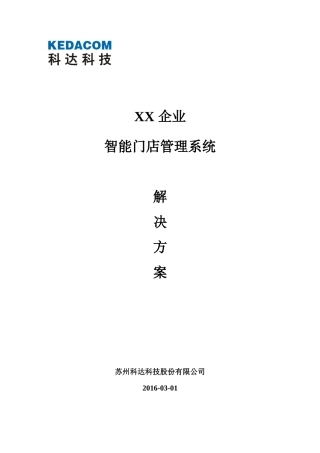 KEDACOM
科达科技

XX 企业

智能门店管理系统

解

决

方

案

苏州科达科技股份有限公司

2016-03-01